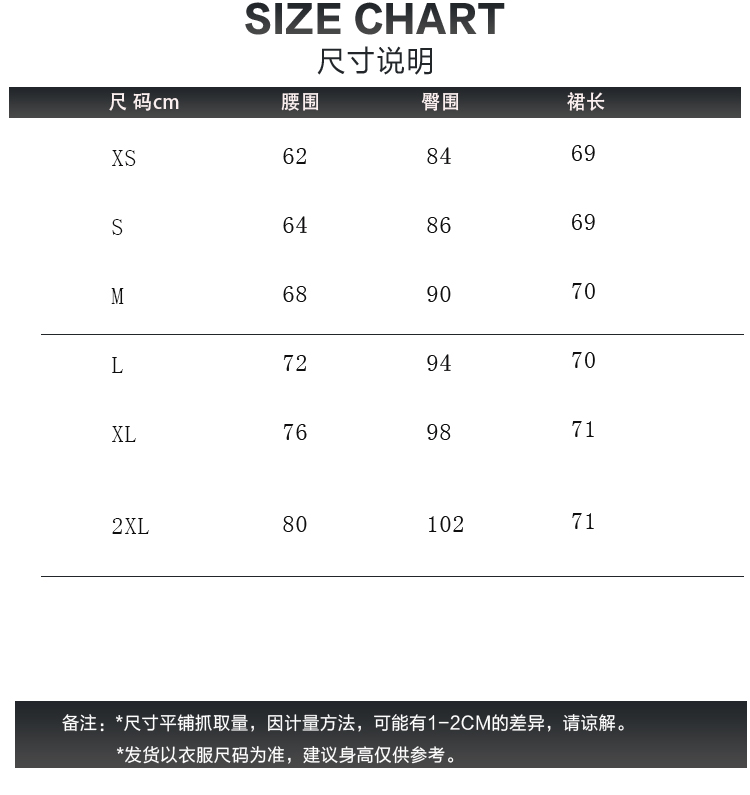 SIZE CHART
尺寸说明

| 尺 码cm | 腰围 | 臀围 | 裙长 |
|---|---|---|---|
| XS | 62 | 84 | 69 |
| S | 64 | 86 | 69 |
| M | 68 | 90 | 70 |
| L | 72 | 94 | 70 |
| XL | 76 | 98 | 71 |
| 2XL | 80 | 102 | 71 |

备注：*尺寸平铺抓取量，因计量方法，可能有1-2CM的差异，请谅解。
*发货以衣服尺码为准，建议身高仅供参考。